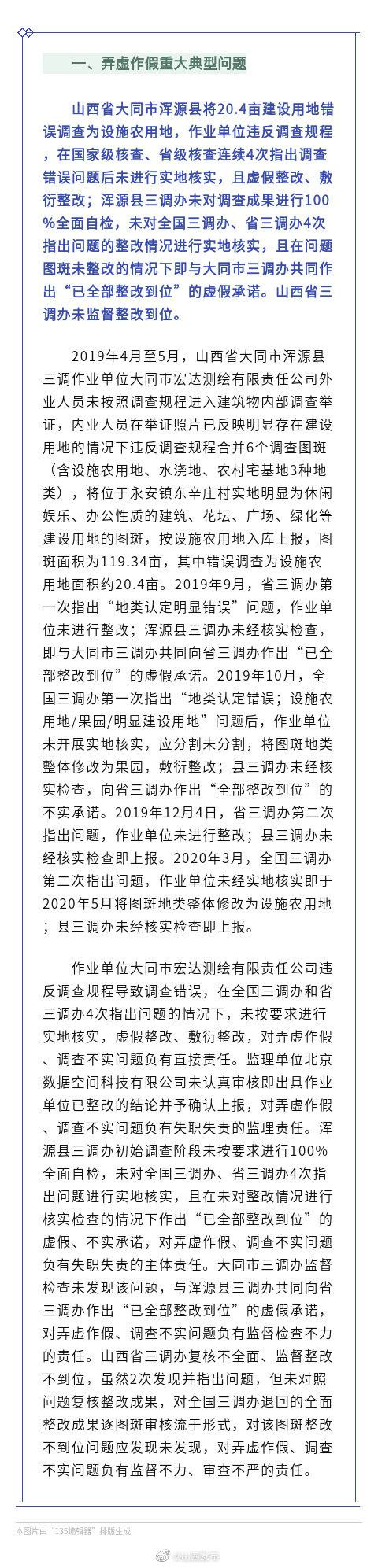 一、弄虚作假重大典型问题

山西省大同市浑源县将20.4亩建设用地错误调查为设施农用地，作业单位违反调查规程，在国家级核查、省级核查连续4次指出调查错误问题后未进行实地核实，且虚假整改、敷衍整改；浑源县三调办未对调查成果进行100%全面自检，未对全国三调办、省三调办4次指出问题的整改情况进行实地核实，且在问题图斑未整改的情况下即与大同市三调办共同作出“已全部整改到位”的虚假承诺。山西省三调办未监督整改到位。

2019年4月至5月，山西省大同市浑源县三调作业单位大同市宏达测绘有限责任公司外业人员未按照调查规程进入建筑物内部调查举证，内业人员在举证照片已反映明显存在建设用地的情况下违反调查规程合并6个调查图斑（含设施农用地、水浇地、农村宅基地3种地类），将位于永安镇东辛庄村实地明显为休闲娱乐、办公性质的建筑、花坛、广场、绿化等建设用地的图斑，按设施农用地入库上报，图斑面积为119.34亩，其中错误调查为设施农用地面积约20.4亩。2019年9月，省三调办第一次指出“地类认定明显错误”问题，作业单位未进行整改；浑源县三调办未经核实检查，即与大同市三调办共同向省三调办作出“已全部整改到位”的虚假承诺。2019年10月，全国三调办第一次指出“地类认定错误；设施农用地/果园/明显建设用地”问题后，作业单位未开展实地核实，应分割未分割，将图斑地类整体修改为果园，敷衍整改；县三调办未经核实检查，向省三调办作出“全部整改到位”的不实承诺。2019年12月4日，省三调办第二次指出问题，作业单位未进行整改；县三调办未经核实检查即上报。2020年3月，全国三调办第二次指出问题，作业单位未经实地核实即于2020年5月将图斑地类整体修改为设施农用地；县三调办未经核实检查即上报。

作业单位大同市宏达测绘有限责任公司违反调查规程导致调查错误，在全国三调办和省三调办4次指出问题的情况下，未按要求进行实地核实，虚假整改、敷衍整改，对弄虚作假、调查不实问题负有直接责任。监理单位北京数据空间科技有限公司未认真审核即出具作业单位已整改的结论并予确认上报，对弄虚作假、调查不实问题负有失职失责的监理责任。浑源县三调办初始调查阶段未按要求进行100%全面自检，未对全国三调办、省三调办4次指出问题进行实地核实，且在未对整改情况进行核实检查的情况下作出“已全部整改到位”的虚假、不实承诺，对弄虚作假、调查不实问题负有失职失责的主体责任。大同市三调办监督检查未发现该问题，与浑源县三调办共同向省三调办作出“已全部整改到位”的虚假承诺，对弄虚作假、调查不实问题负有监督检查不力的责任。山西省三调办复核不全面、监督整改不到位，虽然2次发现并指出问题，但未对照问题复核整改成果，对全国三调办退回的全面整改成果逐图斑审核流于形式，对该图斑整改不到位问题应发现未发现，对弄虚作假、调查不实问题负有监督不力、审查不严的责任。

本图片由“135编辑器”排版生成

@山西发布